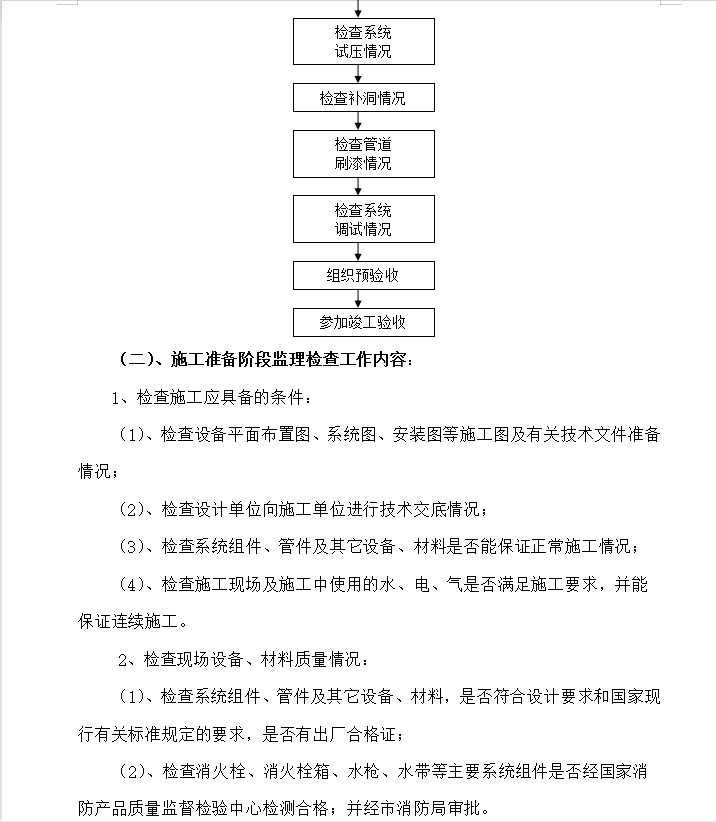 检查系统试压情况

检查补洞情况

检查管道刷漆情况

检查系统调试情况

组织预验收

参加竣工验收

（二）、施工准备阶段监理检查工作内容：

1、检查施工应具备的条件：

（1）、检查设备平面布置图、系统图、安装图等施工图及有关技术文件准备情况；

（2）、检查设计单位向施工单位进行技术交底情况；

（3）、检查系统组件、管件及其它设备、材料是否能保证正常施工情况；

（4）、检查施工现场及施工中使用的水、电、气是否满足施工要求，并能保证连续施工。

2、检查现场设备、材料质量情况：

（1）、检查系统组件、管件及其它设备、材料，是否符合设计要求和国家现行有关标准规定的要求，是否有出厂合格证；

（2）、检查消火栓、消火栓箱、水枪、水带等主要系统组件是否经国家消防产品质量监督检验中心检测合格；并经市消防局审批。